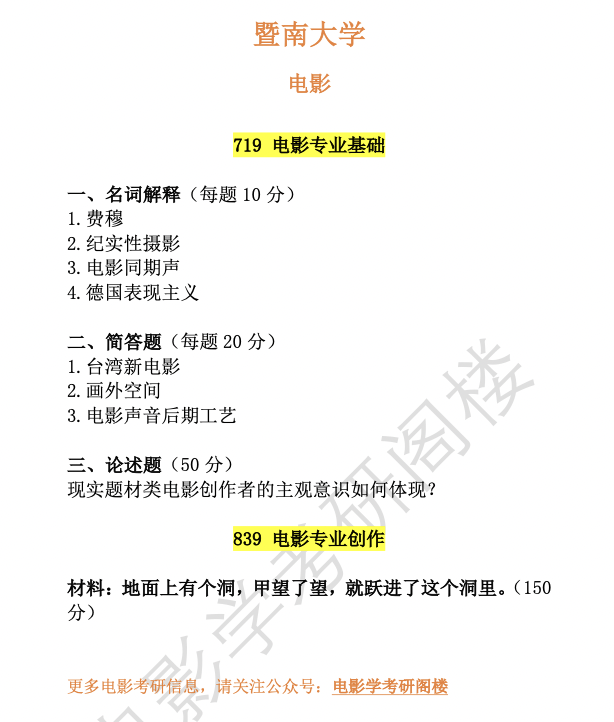 暨南大学

电影

719 电影专业基础

一、名词解释（每题 10 分）
1.费穆
2.纪实性摄影
3.电影同期声
4.德国表现主义

二、简答题（每题 20 分）
1.台湾新电影
2.画外空间
3.电影声音后期工艺

三、论述题（50 分）
现实题材类电影创作者的主观意识如何体现？

839 电影专业创作

材料：地面上有个洞，甲望了望，就跃进了这个洞里。（150 分）

更多电影考研信息，请关注公众号：电影学考研阁楼

电影学考研阁楼